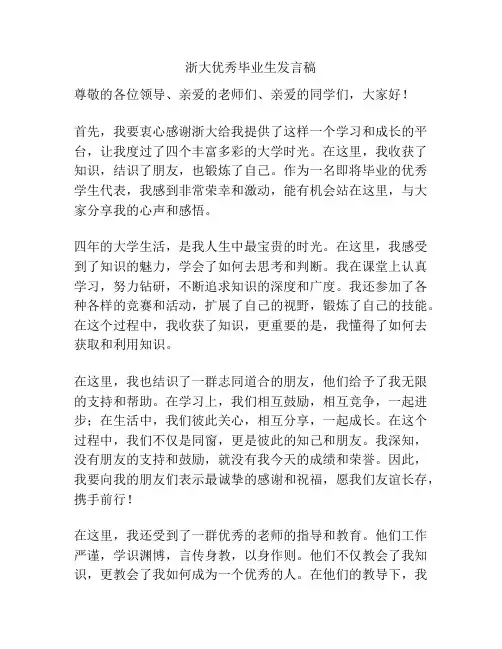 浙大优秀毕业生发言稿

尊敬的各位领导、亲爱的老师们、亲爱的同学们，大家好！

首先，我要衷心感谢浙大给我提供了这样一个学习和成长的平台，让我度过了四个丰富多彩的大学时光。在这里，我收获了知识，结识了朋友，也锻炼了自己。作为一名即将毕业的优秀学生代表，我感到非常荣幸和激动，能有机会站在这里，与大家分享我的心声和感悟。

四年的大学生活，是我人生中最宝贵的时光。在这里，我感受到了知识的魅力，学会了如何去思考和判断。我在课堂上认真学习，努力钻研，不断追求知识的深度和广度。我还参加了各种各样的竞赛和活动，扩展了自己的视野，锻炼了自己的技能。在这个过程中，我收获了知识，更重要的是，我懂得了如何去获取和利用知识。

在这里，我也结识了一群志同道合的朋友，他们给予了我无限的支持和帮助。在学习上，我们相互鼓励，相互竞争，一起进步；在生活中，我们彼此关心，相互分享，一起成长。在这个过程中，我们不仅是同窗，更是彼此的知己和朋友。我深知，没有朋友的支持和鼓励，就没有我今天的成绩和荣誉。因此，我要向我的朋友们表示最诚挚的感谢和祝福，愿我们友谊长存，携手前行！

在这里，我还受到了一群优秀的老师的指导和教育。他们工作严谨，学识渊博，言传身教，以身作则。他们不仅教会了我知识，更教会了我如何成为一个优秀的人。在他们的教导下，我